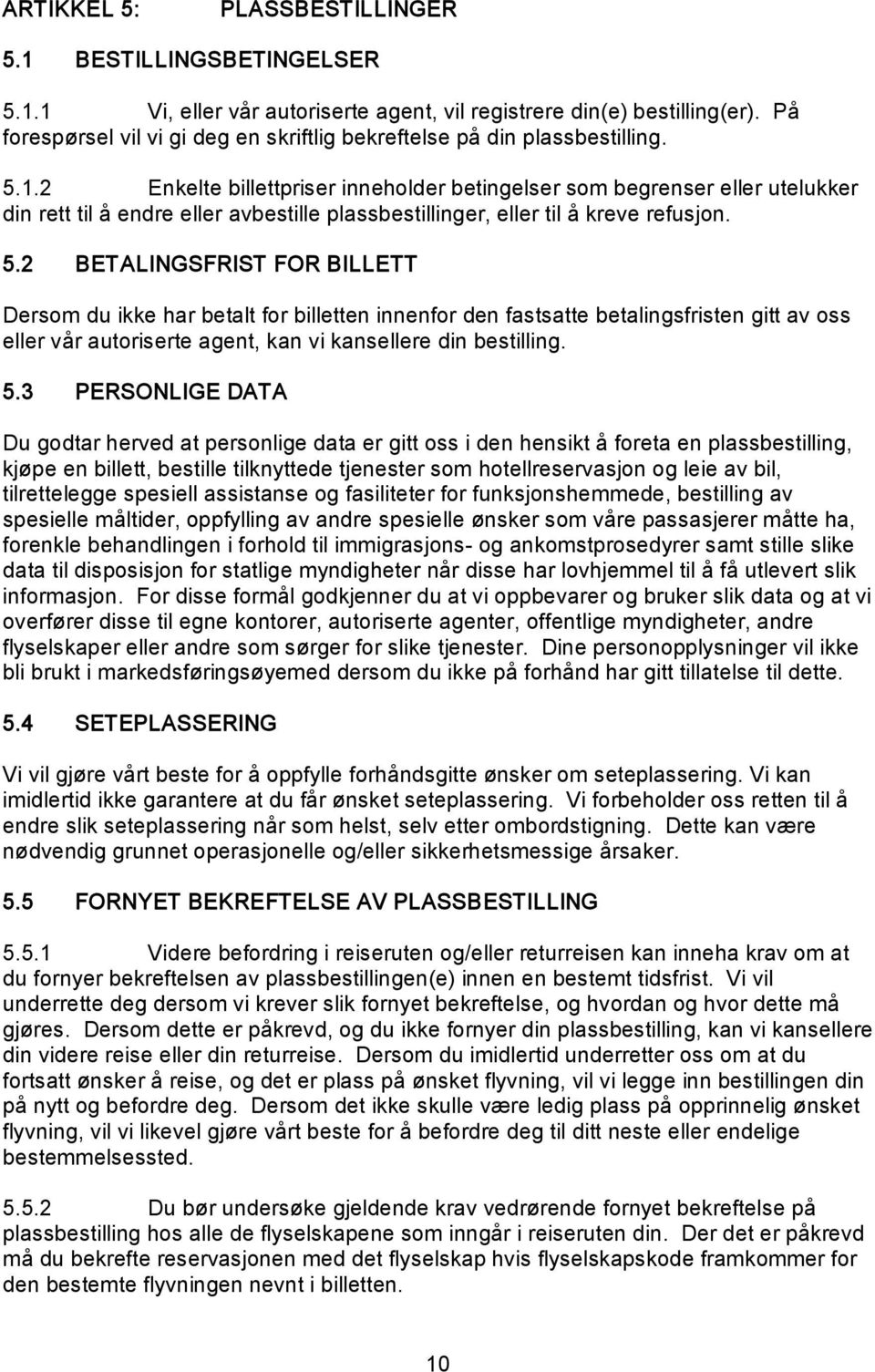 ARTIKKEL 5: PLASSBESTILLINGER

5.1 BESTILLINGSBETINGELSER

5.1.1 Vi, eller vår autoriserte agent, vil registrere din(e) bestilling(er). På forespørsel vil vi gi deg en skriftlig bekreftelse på din plassbestilling.

5.1.2 Enkelte billettpriser inneholder betingelser som begrenser eller utelukker din rett til å endre eller avbestille plassbestillinger, eller til å kreve refusjon.

5.2 BETALINGSFRIST FOR BILLETT

Dersom du ikke har betalt for billetten innenfor den fastsatte betalingsfristen gitt av oss eller vår autoriserte agent, kan vi kansellere din bestilling.

5.3 PERSONLIGE DATA

Du godtar herved at personlige data er gitt oss i den hensikt å foreta en plassbestilling, kjøpe en billett, bestille tilknyttede tjenester som hotellreservasjon og leie av bil, tilrettelegge spesiell assistanse og fasiliteter for funksjonshemmede, bestilling av spesielle måltider, oppfylling av andre spesielle ønsker som våre passasjerer måtte ha, forenkle behandlingen i forhold til immigrasjons- og ankomstprosedyrer samt stille slike data til disposisjon for statlige myndigheter når disse har lovhjemmel til å få utlevert slik informasjon. For disse formål godkjenner du at vi oppbevarer og bruker slik data og at vi overfører disse til egne kontorer, autoriserte agenter, offentlige myndigheter, andre flyselskaper eller andre som sørger for slike tjenester. Dine personopplysninger vil ikke bli brukt i markedsføringsøyemed dersom du ikke på forhånd har gitt tillatelse til dette.

5.4 SETEPLASSERING

Vi vil gjøre vårt beste for å oppfylle forhåndsgitte ønsker om seteplassering. Vi kan imidlertid ikke garantere at du får ønsket seteplassering. Vi forbeholder oss retten til å endre slik seteplassering når som helst, selv etter ombordstigning. Dette kan være nødvendig grunnet operasjonelle og/eller sikkerhetsmessige årsaker.

5.5 FORNYET BEKREFTELSE AV PLASSBESTILLING

5.5.1 Videre befordring i reiseruten og/eller returreisen kan inneha krav om at du fornyer bekreftelsen av plassbestillingen(e) innen en bestemt tidsfrist. Vi vil underrette deg dersom vi krever slik fornyet bekreftelse, og hvordan og hvor dette må gjøres. Dersom dette er påkrevd, og du ikke fornyer din plassbestilling, kan vi kansellere din videre reise eller din returreise. Dersom du imidlertid underretter oss om at du fortsatt ønsker å reise, og det er plass på ønsket flyvning, vil vi legge inn bestillingen din på nytt og befordre deg. Dersom det ikke skulle være ledig plass på opprinnelig ønsket flyvning, vil vi likevel gjøre vårt beste for å befordre deg til ditt neste eller endelige bestemmelsessted.

5.5.2 Du bør undersøke gjeldende krav vedrørende fornyet bekreftelse på plassbestilling hos alle de flyselskapene som inngår i reiseruten din. Der det er påkrevd må du bekrefte reservasjonen med det flyselskap hvis flyselskapskode framkommer for den bestemte flyvningen nevnt i billetten.

10